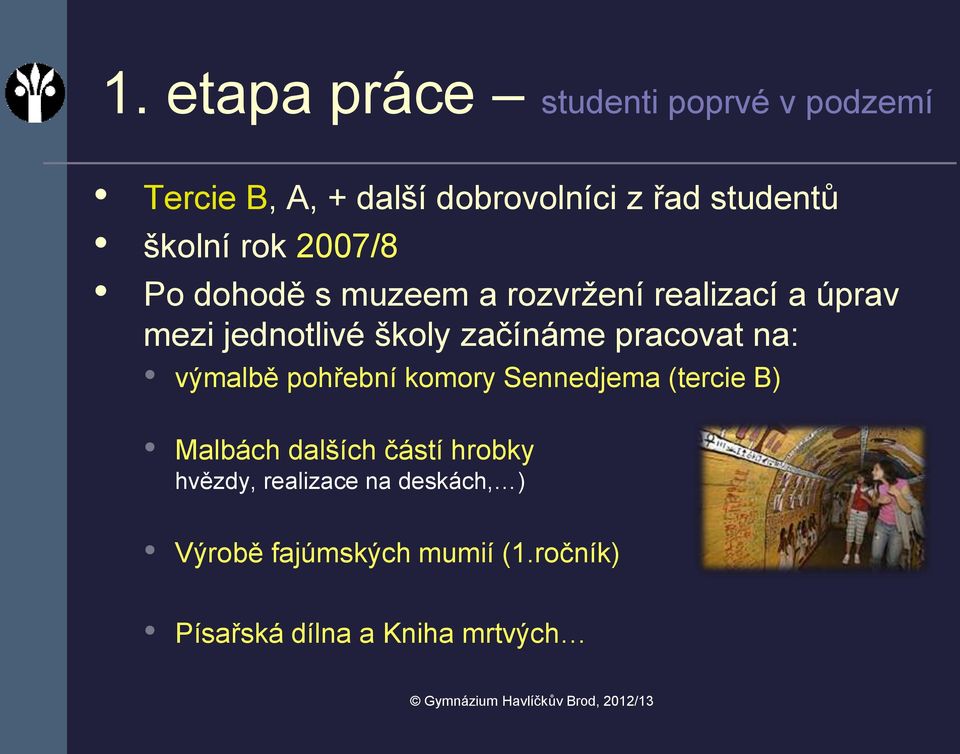 1. etapa práce – studenti poprvé v podzemí

• Tercie B, A, + další dobrovolníci z řad studentů
• školní rok 2007/8
• Po dohodě s muzeem a rozvržení realizací a úprav mezi jednotlivé školy začínáme pracovat na:
• výmalbě pohřební komory Sennedjema (tercie B)
• Malbách dalších částí hrobky hvězdy, realizace na deskách,…)
• Výrobě fajúmských mumií (1.ročník)
• Písařská dílna a Kniha mrtvých…

© Gymnázium Havlíčkův Brod, 2012/13